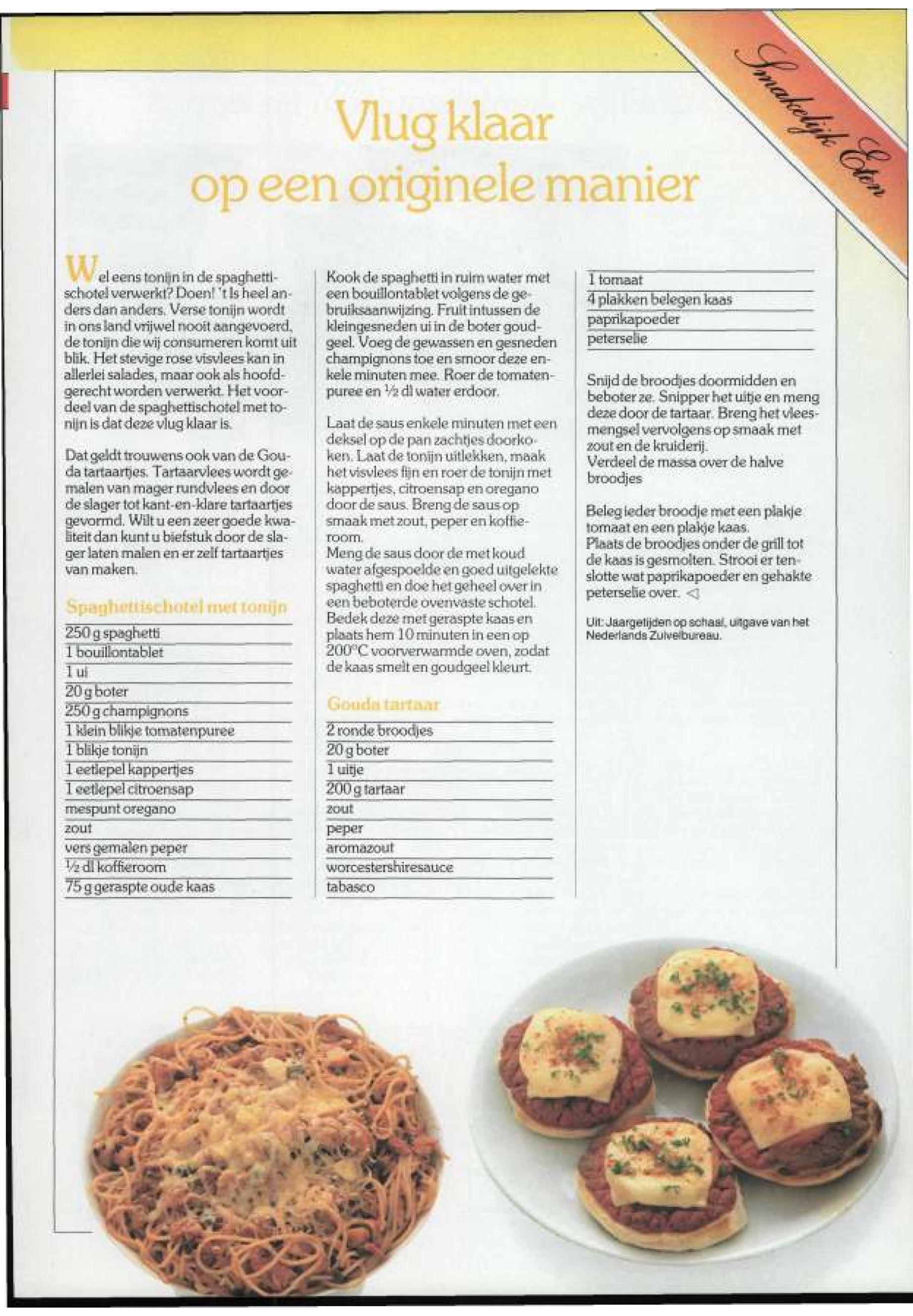 Smakelijk Eten

Vlug klaar op een originele manier

Wel eens tonijn in de spaghettischotel verwerkt? Doen! 't Is heel anders dan anders. Verse tonijn wordt in ons land vrijwel nooit aangevoerd, de tonijn die wij consumeren komt uit blik. Het stevige rose visvlees kan in allerlei salades, maar ook als hoofdgerecht worden verwerkt. Het voordeel van de spaghettischotel met tonijn is dat deze vlug klaar is.

Dat geldt trouwens ook van de Gouda tartaartjes. Tartaarvlees wordt gemalen van mager rundvlees en door de slager tot kant-en-klare tartaartjes gevormd. Wilt u een zeer goede kwaliteit dan kunt u biefstuk door de slager laten malen en er zelf tartaartjes van maken.

Spaghettischotel met tonijn

250 g spaghetti
1 bouillontablet
1 ui
20 g boter
250 g champignons
1 klein blikje tomatenpuree
1 blikje tonijn
1 eetlepel kappertjes
1 eetlepel citroensap
mespunt oregano
zout
vers gemalen peper
½ dl koffieroom
75 g geraspte oude kaas

Kook de spaghetti in ruim water met een bouillontablet volgens de gebruiksaanwijzing. Fruit intussen de kleingesneden ui in de boter goudgeel. Voeg de gewassen en gesneden champignons toe en smoor deze enkele minuten mee. Roer de tomatenpuree en ½ dl water erdoor.

Laat de saus enkele minuten met een deksel op de pan zachtjes doorkoken. Laat de tonijn uitlekken, maak het visvlees fijn en roer de tonijn met kappertjes, citroensap en oregano door de saus. Breng de saus op smaak met zout, peper en koffieroom.
Meng de saus door de met koud water afgespoelde en goed uitgelekte spaghetti en doe het geheel over in een beboterde ovenvaste schotel. Bedek deze met geraspte kaas en plaats hem 10 minuten in een op 200°C voorverwarmde oven, zodat de kaas smelt en goudgeel kleurt.

Gouda tartaar

2 ronde broodjes
20 g boter
1 uitje
200 g tartaar
zout
peper
aromazout
worcestershiresauce
tabasco
1 tomaat
4 plakken belegen kaas
paprikapoeder
peterselie

Snijd de broodjes doormidden en beboter ze. Snipper het uitje en meng deze door de tartaar. Breng het vleesmengsel vervolgens op smaak met zout en de kruiderij.
Verdeel de massa over de halve broodjes

Beleg ieder broodje met een plakje tomaat en een plakje kaas.
Plaats de broodjes onder de grill tot de kaas is gesmolten. Strooi er tenslotte wat paprikapoeder en gehakte peterselie over. ◁

Uit: Jaargetijden op schaal, uitgave van het Nederlands Zuivelbureau.